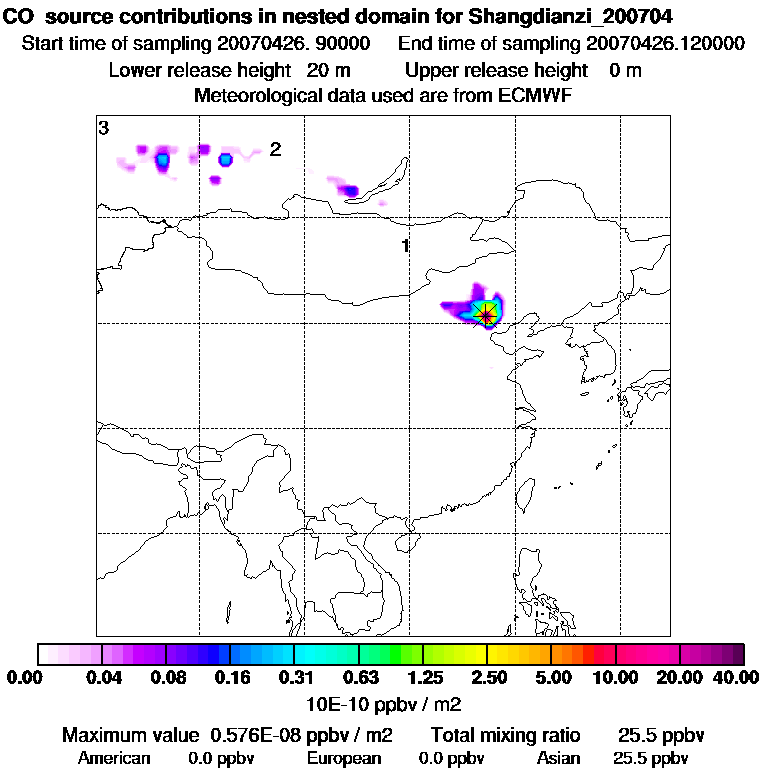 CO source contributions in nested domain for Shangdianzi_200704
Start time of sampling 20070426. 90000 End time of sampling 20070426.120000
Lower release height 20 m Upper release height 0 m
Meteorological data used are from ECMWF

3
2
1

0.00 0.04 0.08 0.16 0.31 0.63 1.25 2.50 5.00 10.00 20.00 40.00
10E-10 ppbv / m2

Maximum value 0.576E-08 ppbv / m2 Total mixing ratio 25.5 ppbv
American 0.0 ppbv European 0.0 ppbv Asian 25.5 ppbv